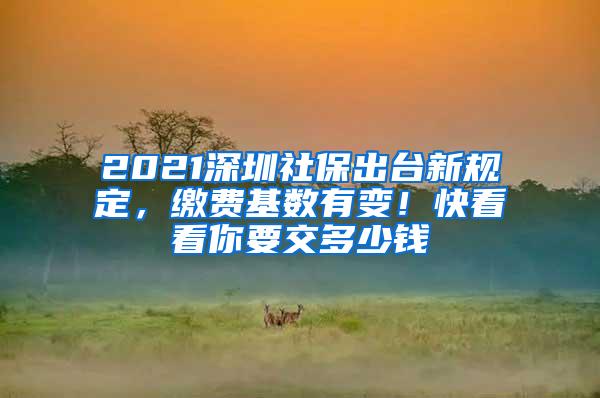 2021深圳社保出台新规定，缴费基数有变！快看看你要交多少钱